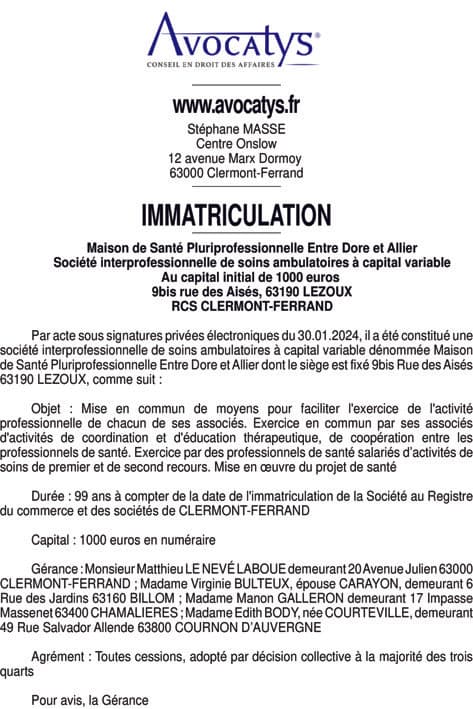 Avocatys®
CONSEIL EN DROIT DES AFFAIRES

www.avocatys.fr
Stéphane MASSE
Centre Onslow
12 avenue Marx Dormoy
63000 Clermont-Ferrand

IMMATRICULATION

Maison de Santé Pluriprofessionnelle Entre Dore et Allier
Société interprofessionnelle de soins ambulatoires à capital variable
Au capital initial de 1000 euros
9bis rue des Aisés, 63190 LEZOUX
RCS CLERMONT-FERRAND

Par acte sous signatures privées électroniques du 30.01.2024, il a été constitué une société interprofessionnelle de soins ambulatoires à capital variable dénommée Maison de Santé Pluriprofessionnelle Entre Dore et Allier dont le siège est fixé 9bis Rue des Aisés 63190 LEZOUX, comme suit :

Objet : Mise en commun de moyens pour faciliter l'exercice de l'activité professionnelle de chacun de ses associés. Exercice en commun par ses associés d'activités de coordination et d'éducation thérapeutique, de coopération entre les professionnels de santé. Exercice par des professionnels de santé salariés d'activités de soins de premier et de second recours. Mise en œuvre du projet de santé

Durée : 99 ans à compter de la date de l'immatriculation de la Société au Registre du commerce et des sociétés de CLERMONT-FERRAND

Capital : 1000 euros en numéraire

Gérance : Monsieur Matthieu LE NEVÉ LABOUE demeurant 20 Avenue Julien 63000 CLERMONT-FERRAND ; Madame Virginie BULTEUX, épouse CARAYON, demeurant 6 Rue des Jardins 63160 BILLOM ; Madame Manon GALLERON demeurant 17 Impasse Massenet 63400 CHAMALIERES ; Madame Edith BODY, née COURTEVILLE, demeurant 49 Rue Salvador Allende 63800 COURNON D'AUVERGNE

Agrément : Toutes cessions, adopté par décision collective à la majorité des trois quarts

Pour avis, la Gérance